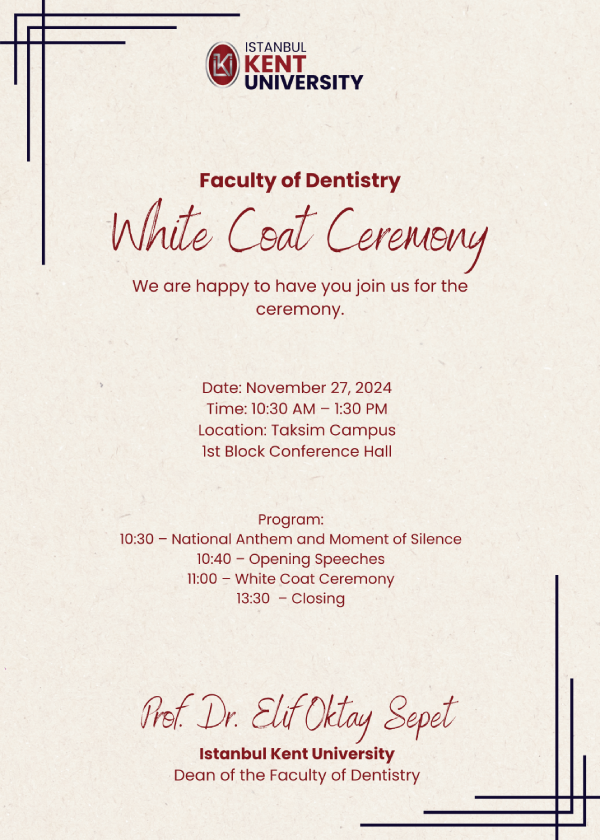 ISTANBUL
KENT
UNIVERSITY

Faculty of Dentistry
White Coat Ceremony

We are happy to have you join us for the ceremony.

Date: November 27, 2024
Time: 10:30 AM – 1:30 PM
Location: Taksim Campus
1st Block Conference Hall

Program:
10:30 – National Anthem and Moment of Silence
10:40 – Opening Speeches
11:00 – White Coat Ceremony
13:30 – Closing

Prof. Dr. Elif Oktay Sepet
Istanbul Kent University
Dean of the Faculty of Dentistry